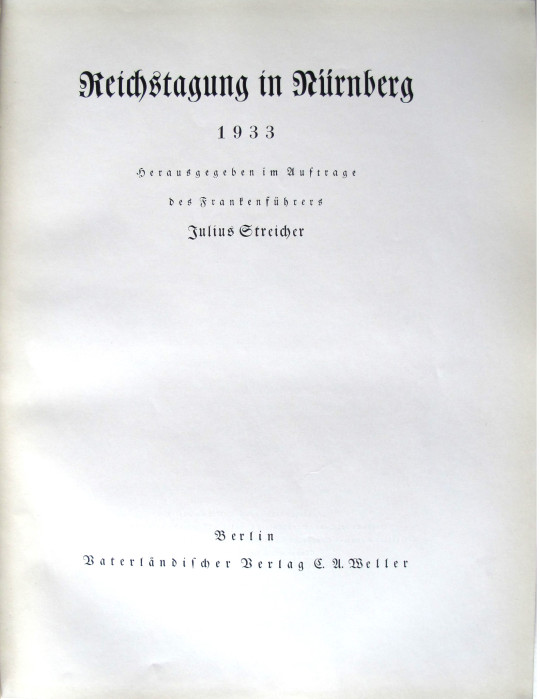 Reichstagung in Nürnberg

1933

Herausgegeben im Auftrage

des Frankenführers

Julius Streicher

Berlin

Vaterländischer Verlag C. A. Weller